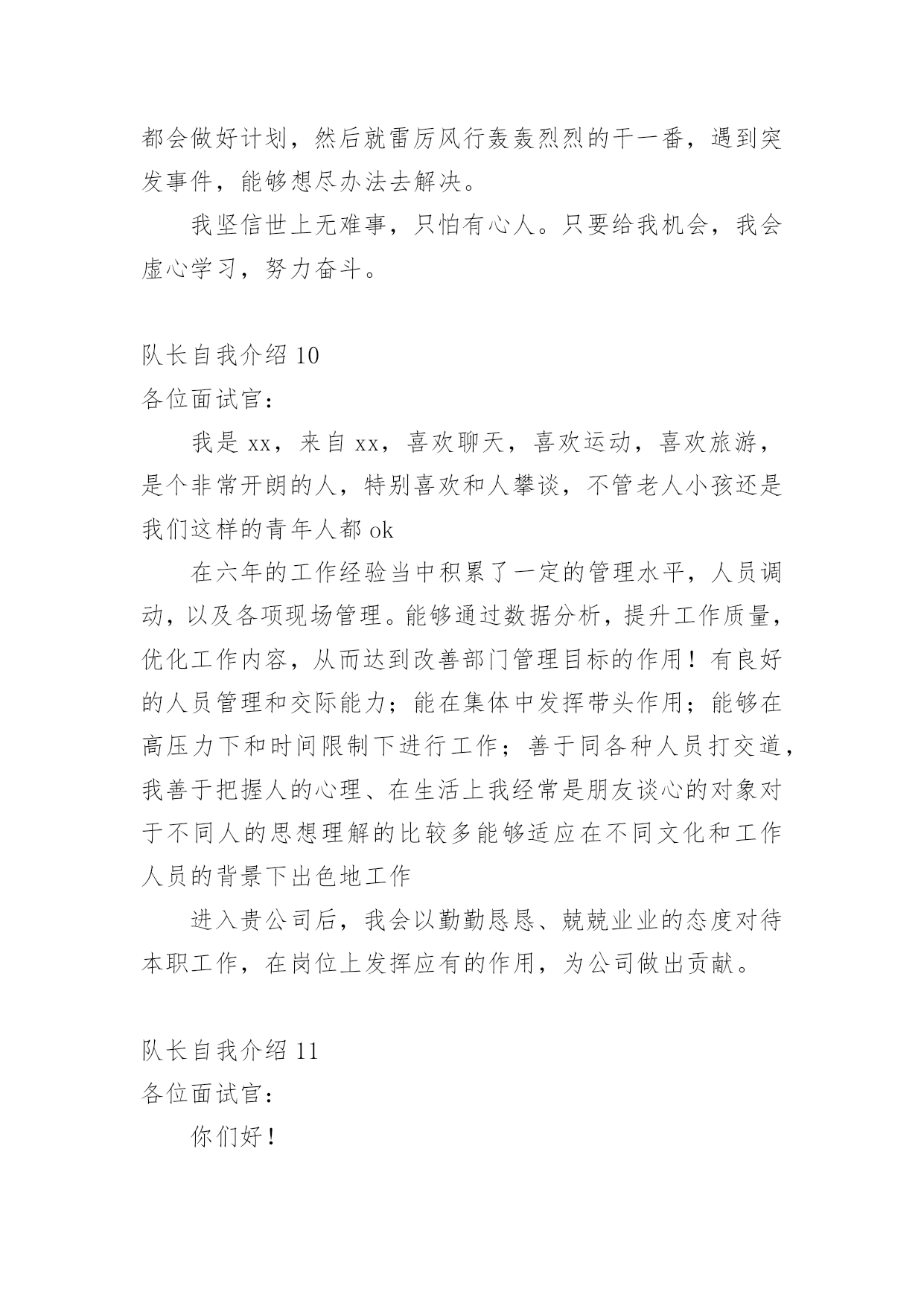 都会做好计划，然后就雷厉风行轰轰烈烈的干一番，遇到突发事件，能够想尽办法去解决。

我坚信世上无难事，只怕有心人。只要给我机会，我会虚心学习，努力奋斗。

队长自我介绍 10

各位面试官：

我是 xx，来自 xx，喜欢聊天，喜欢运动，喜欢旅游，是个非常开朗的人，特别喜欢和人攀谈，不管老人小孩还是我们这样的青年人都 ok

在六年的工作经验当中积累了一定的管理水平，人员调动，以及各项现场管理。能够通过数据分析，提升工作质量，优化工作内容，从而达到改善部门管理目标的作用！有良好的人员管理和交际能力；能在集体中发挥带头作用；能够在高压力下和时间限制下进行工作；善于同各种人员打交道，我善于把握人的心理、在生活上我经常是朋友谈心的对象对于不同人的思想理解的比较多能够适应在不同文化和工作人员的背景下出色地工作

进入贵公司后，我会以勤勤恳恳、兢兢业业的态度对待本职工作，在岗位上发挥应有的作用，为公司做出贡献。

队长自我介绍 11

各位面试官：

你们好！